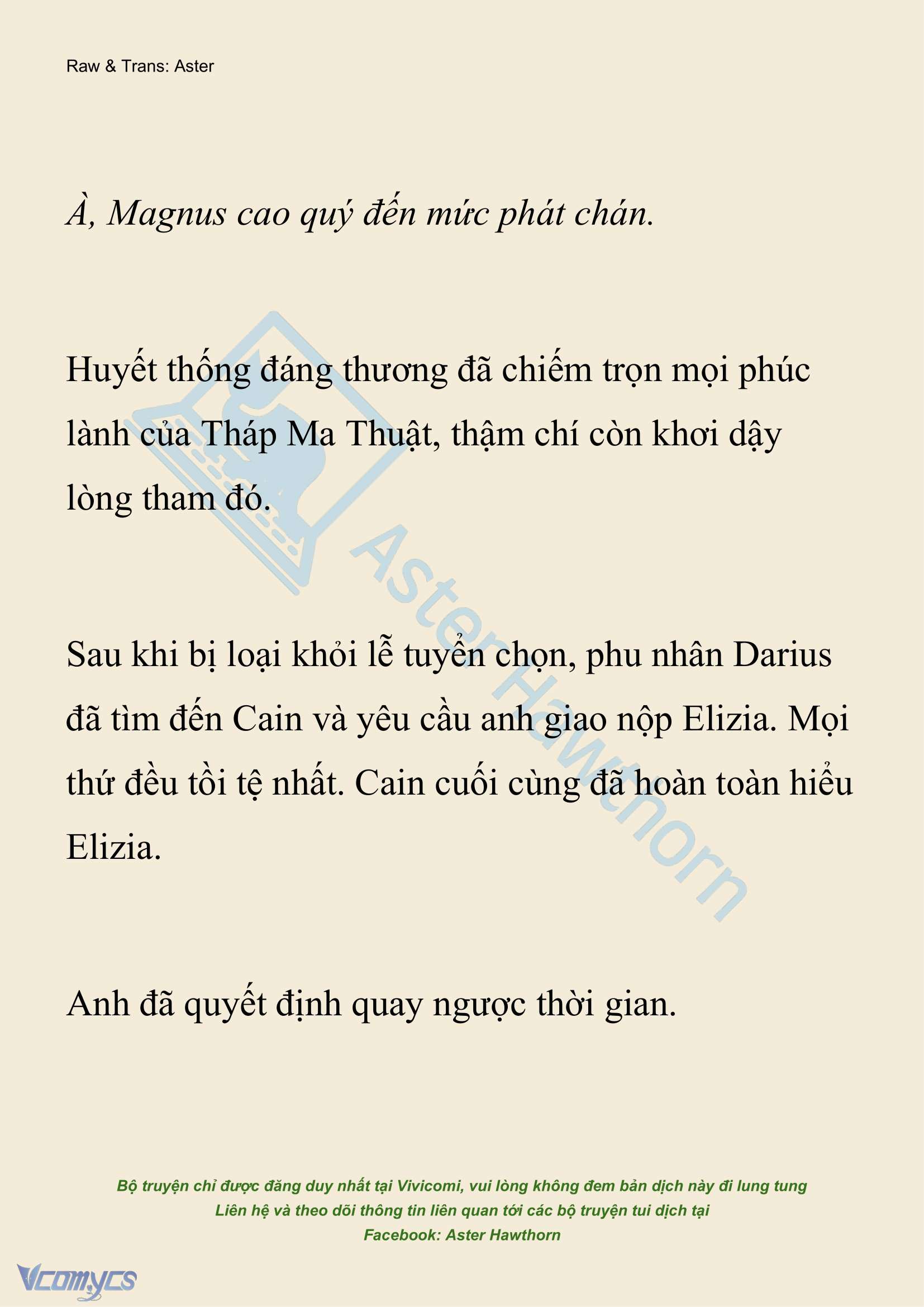 Raw & Trans: Aster

À, Magnus cao quý đến mức phát chán.

Huyết thống đáng thương đã chiếm trọn mọi phúc lành của Tháp Ma Thuật, thậm chí còn khơi dậy lòng tham đó.

Sau khi bị loại khỏi lễ tuyển chọn, phu nhân Darius đã tìm đến Cain và yêu cầu anh giao nộp Elizia. Mọi thứ đều tồi tệ nhất. Cain cuối cùng đã hoàn toàn hiểu Elizia.

Anh đã quyết định quay ngược thời gian.

Aster Hawthorn

Bộ truyện chỉ được đăng duy nhất tại Vivicomi, vui lòng không đem bản dịch này đi lung tung
Liên hệ và theo dõi thông tin liên quan tới các bộ truyện tui dịch tại
Facebook: Aster Hawthorn

Vcomycs